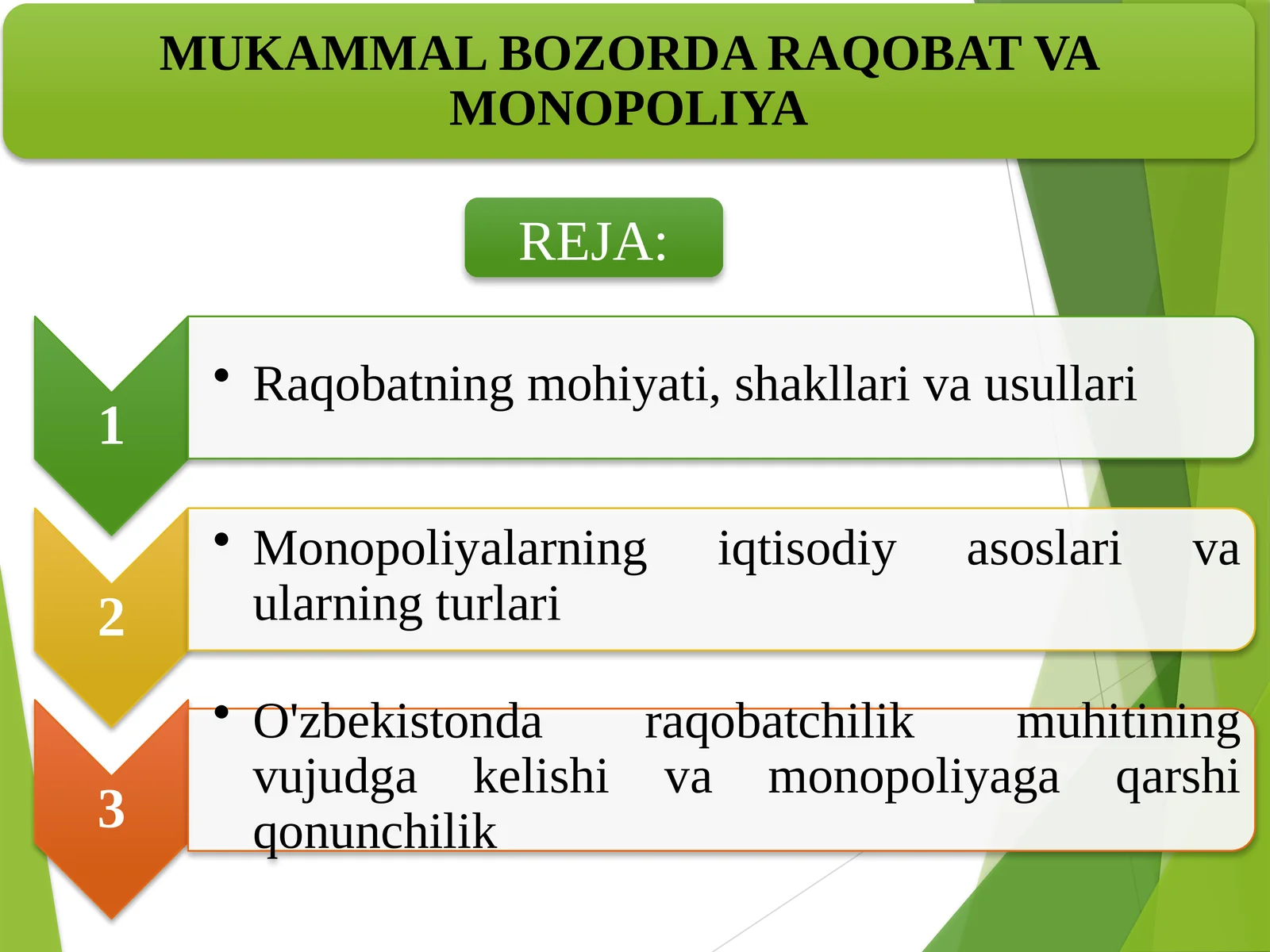 MUKAMMAL BOZORDA RAQOBAT VA MONOPOLIYA

REJA:

1

• Raqobatning mohiyati, shakllari va usullari

2

• Monopoliyalarning iqtisodiy asoslari va ularning turlari

3

• O'zbekistonda raqobatchilik muhitining vujudga kelishi va monopoliyaga qarshi qonunchilik